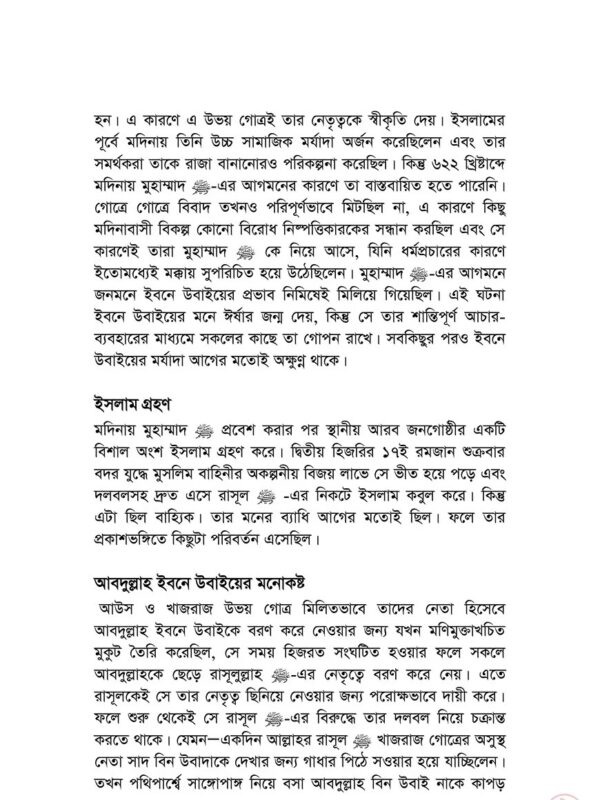 হন। এ কারণে এ উভয় গোত্রই তার নেতৃত্বকে স্বীকৃতি দেয়। ইসলামের পূর্বে মদিনায় তিনি উচ্চ সামাজিক মর্যাদা অর্জন করেছিলেন এবং তার সমর্থকরা তাকে রাজা বানানোরও পরিকল্পনা করেছিল। কিন্তু ৬২২ খ্রিষ্টাব্দে মদিনায় মুহাম্মাদ ﷺ-এর আগমনের কারণে তা বাস্তবায়িত হতে পারেনি। গোত্রে গোত্রে বিবাদ তখনও পরিপূর্ণভাবে মিটছিল না, এ কারণে কিছু মদিনাবাসী বিকল্প কোনো বিরোধ নিষ্পত্তিকারকের সন্ধান করছিল এবং সে কারণেই তারা মুহাম্মাদ ﷺ কে নিয়ে আসে, যিনি ধর্মপ্রচারের কারণে ইতোমধ্যেই মক্কায় সুপরিচিত হয়ে উঠেছিলেন। মুহাম্মাদ ﷺ-এর আগমনে জনমনে ইবনে উবাইয়ের প্রভাব নিমিষেই মিলিয়ে গিয়েছিল। এই ঘটনা ইবনে উবাইয়ের মনে ঈর্ষার জন্ম দেয়, কিন্তু সে তার শান্তিপূর্ণ আচার-ব্যবহারের মাধ্যমে সকলের কাছে তা গোপন রাখে। সবকিছুর পরও ইবনে উবাইয়ের মর্যাদা আগের মতোই অক্ষুণ্ণ থাকে।

ইসলাম গ্রহণ

মদিনায় মুহাম্মাদ ﷺ প্রবেশ করার পর স্থানীয় আরব জনগোষ্ঠীর একটি বিশাল অংশ ইসলাম গ্রহণ করে। দ্বিতীয় হিজরির ১৭ই রমজান শুক্রবার বদর যুদ্ধে মুসলিম বাহিনীর অকল্পনীয় বিজয় লাভে সে ভীত হয়ে পড়ে এবং দলবলসহ দ্রুত এসে রাসূল ﷺ -এর নিকটে ইসলাম কবুল করে। কিন্তু এটা ছিল বাহ্যিক। তার মনের ব্যাধি আগের মতোই ছিল। ফলে তার প্রকাশভঙ্গিতে কিছুটা পরিবর্তন এসেছিল।

আবদুল্লাহ ইবনে উবাইয়ের মনোকষ্ট

আউস ও খাজরাজ উভয় গোত্র মিলিতভাবে তাদের নেতা হিসেবে আবদুল্লাহ ইবনে উবাইকে বরণ করে নেওয়ার জন্য যখন মণিমুক্তাখচিত মুকুট তৈরি করেছিল, সে সময় হিজরত সংঘটিত হওয়ার ফলে সকলে আবদুল্লাহকে ছেড়ে রাসূলুল্লাহ ﷺ-এর নেতৃত্বে বরণ করে নেয়। এতে রাসূলকেই সে তার নেতৃত্ব ছিনিয়ে নেওয়ার জন্য পরোক্ষভাবে দায়ী করে। ফলে শুরু থেকেই সে রাসূল ﷺ-এর বিরুদ্ধে তার দলবল নিয়ে চক্রান্ত করতে থাকে। যেমন—একদিন আল্লাহর রাসূল ﷺ খাজরাজ গোত্রের অসুস্থ নেতা সাদ বিন উবাদাকে দেখার জন্য গাধার পিঠে সওয়ার হয়ে যাচ্ছিলেন। তখন পথিপার্শ্বে সাঙ্গোপাঙ্গ নিয়ে বসা আবদুল্লাহ বিন উবাই নাকে কাপড়